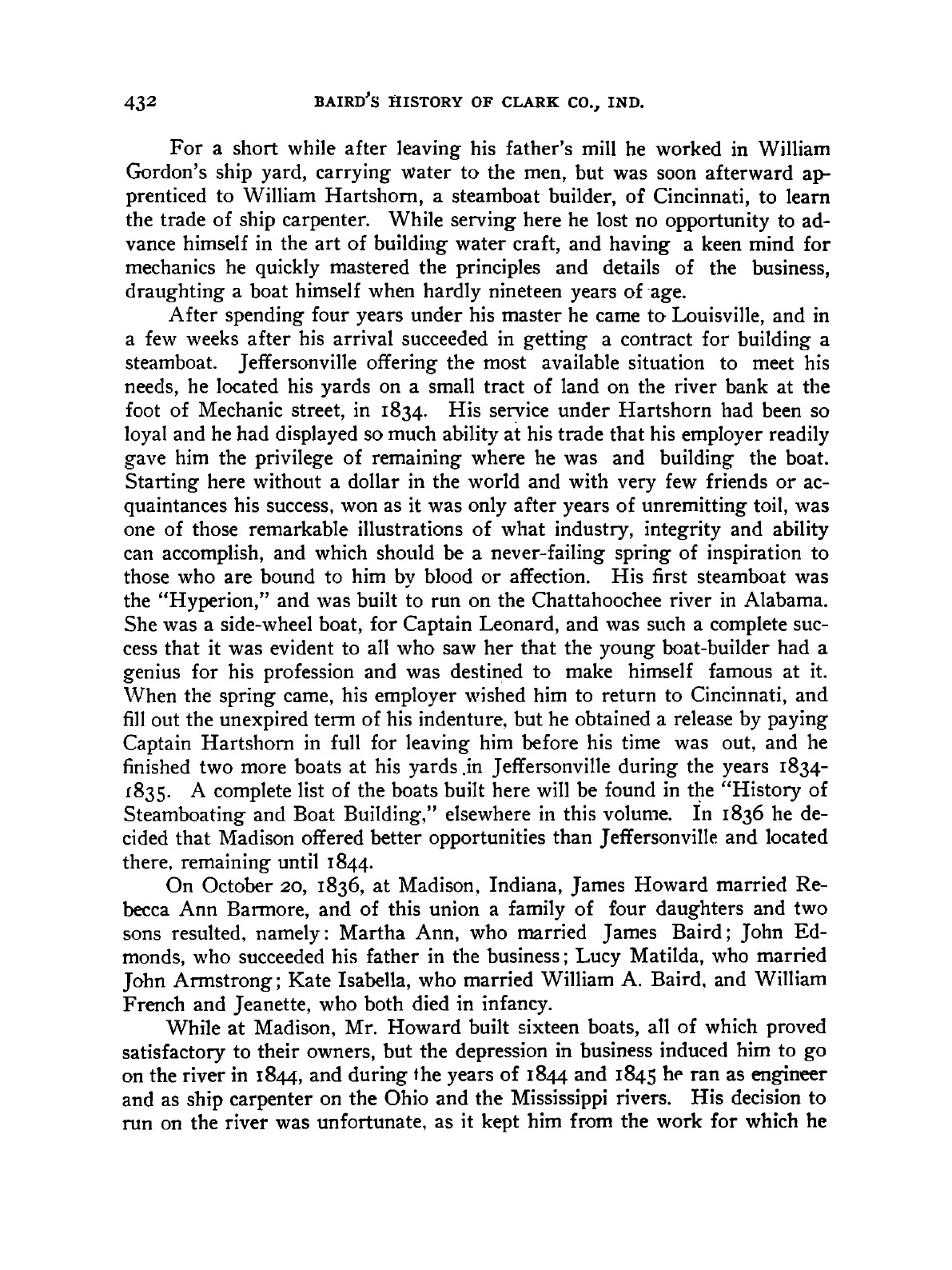 432 BAIRD'S HISTORY OF CLARK CO., IND.

For a short while after leaving his father's mill he worked in William Gordon's ship yard, carrying water to the men, but was soon afterward apprenticed to William Hartshorn, a steamboat builder, of Cincinnati, to learn the trade of ship carpenter. While serving here he lost no opportunity to advance himself in the art of building water craft, and having a keen mind for mechanics he quickly mastered the principles and details of the business, draughting a boat himself when hardly nineteen years of age.

After spending four years under his master he came to Louisville, and in a few weeks after his arrival succeeded in getting a contract for building a steamboat. Jeffersonville offering the most available situation to meet his needs, he located his yards on a small tract of land on the river bank at the foot of Mechanic street, in 1834. His service under Hartshorn had been so loyal and he had displayed so much ability at his trade that his employer readily gave him the privilege of remaining where he was and building the boat. Starting here without a dollar in the world and with very few friends or acquaintances his success, won as it was only after years of unremitting toil, was one of those remarkable illustrations of what industry, integrity and ability can accomplish, and which should be a never-failing spring of inspiration to those who are bound to him by blood or affection. His first steamboat was the "Hyperion," and was built to run on the Chattahoochee river in Alabama. She was a side-wheel boat, for Captain Leonard, and was such a complete success that it was evident to all who saw her that the young boat-builder had a genius for his profession and was destined to make himself famous at it. When the spring came, his employer wished him to return to Cincinnati, and fill out the unexpired term of his indenture, but he obtained a release by paying Captain Hartshorn in full for leaving him before his time was out, and he finished two more boats at his yards in Jeffersonville during the years 1834-1835. A complete list of the boats built here will be found in the "History of Steamboating and Boat Building," elsewhere in this volume. In 1836 he decided that Madison offered better opportunities than Jeffersonville and located there, remaining until 1844.

On October 20, 1836, at Madison, Indiana, James Howard married Rebecca Ann Barmore, and of this union a family of four daughters and two sons resulted, namely: Martha Ann, who married James Baird; John Edmonds, who succeeded his father in the business; Lucy Matilda, who married John Armstrong; Kate Isabella, who married William A. Baird, and William French and Jeanette, who both died in infancy.

While at Madison, Mr. Howard built sixteen boats, all of which proved satisfactory to their owners, but the depression in business induced him to go on the river in 1844, and during the years of 1844 and 1845 he ran as engineer and as ship carpenter on the Ohio and the Mississippi rivers. His decision to run on the river was unfortunate, as it kept him from the work for which he